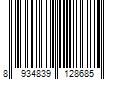 8 934839 128685